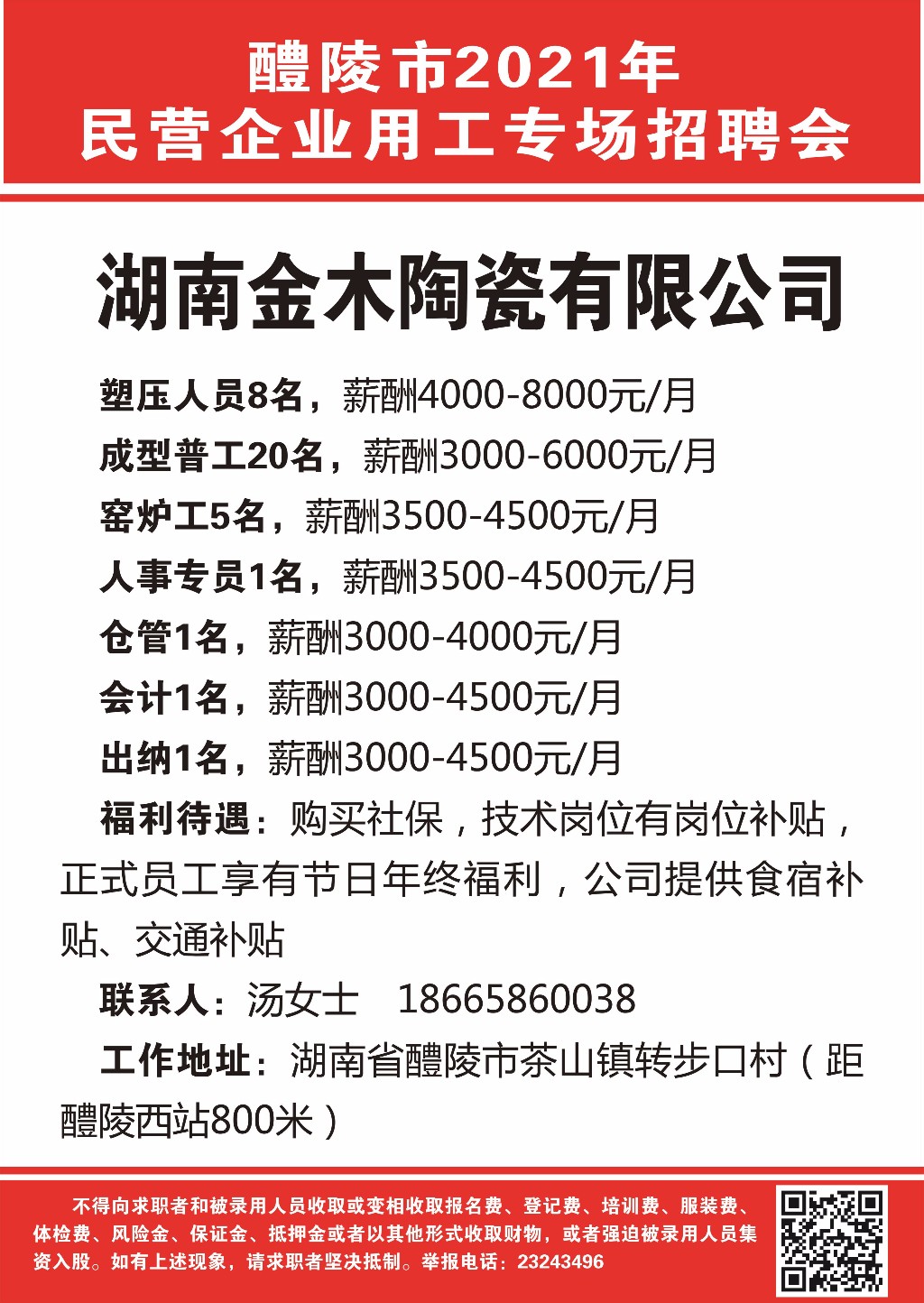 醴陵市2021年
民营企业用工专场招聘会

湖南金木陶瓷有限公司

塑压人员8名，薪酬4000-8000元/月
成型普工20名，薪酬3000-6000元/月
窑炉工5名，薪酬3500-4500元/月
人事专员1名，薪酬3500-4500元/月
仓管1名，薪酬3000-4000元/月
会计1名，薪酬3000-4500元/月
出纳1名，薪酬3000-4500元/月

福利待遇：购买社保，技术岗位有岗位补贴，正式员工享有节日年终福利，公司提供食宿补贴、交通补贴

联系人：汤女士 18665860038

工作地址：湖南省醴陵市茶山镇转步口村（距醴陵西站800米）

不得向求职者和被录用人员收取或变相收取报名费、登记费、培训费、服装费、体检费、风险金、保证金、抵押金或者以其他形式收取财物，或者强迫被录用人员集资入股。如有上述现象，请求职者坚决抵制。举报电话：23243496